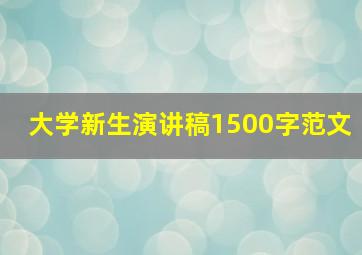 大学新生演讲稿1500字范文